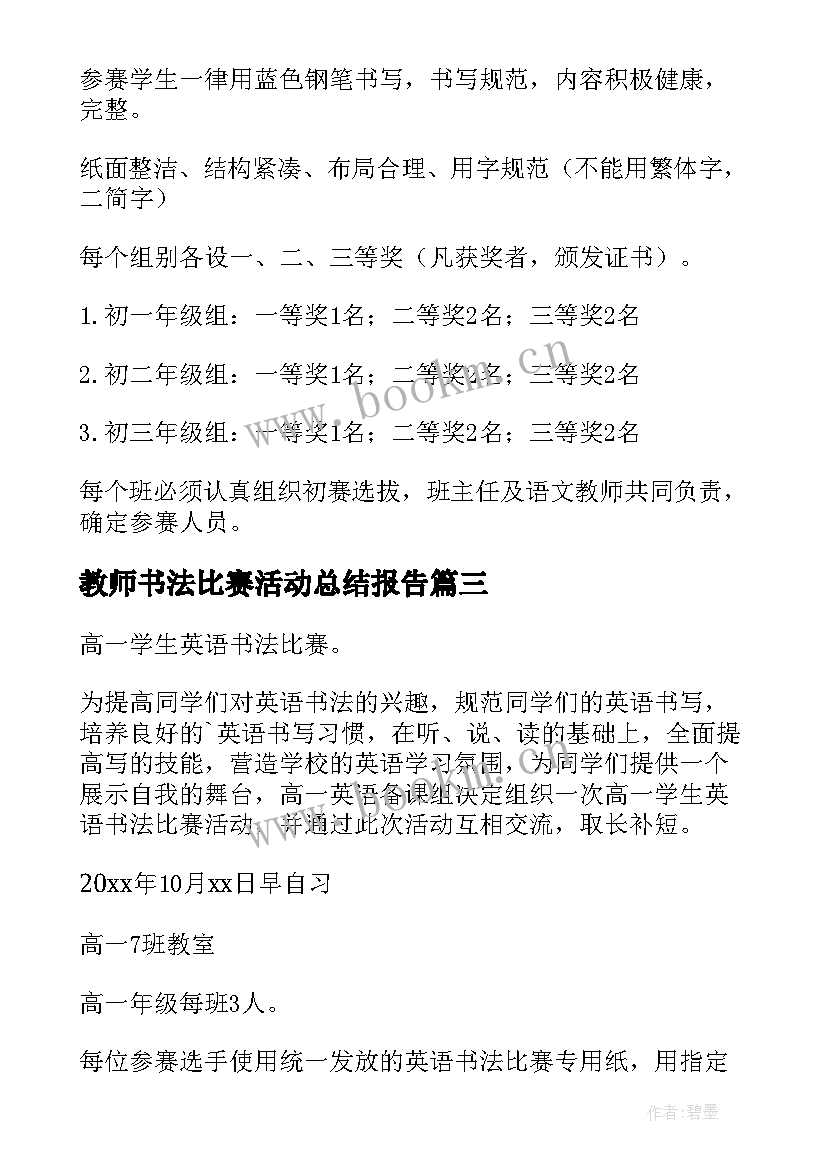 参赛学生一律用蓝色钢笔书写，书写规范，内容积极健康，完整。

纸面整洁、结构紧凑、布局合理、用字规范（不能用繁体字，二简字）

每个组别各设一、二、三等奖（凡获奖者，颁发证书）。

1.初一年级组：一等奖1名；二等奖2名；三等奖2名

2.初二年级组：一等奖1名；二等奖2名；三等奖2名

3.初三年级组：一等奖1名；二等奖2名；三等奖2名

每个班必须认真组织初赛选拔，班主任及语文教师共同负责，确定参赛人员。

教师书法比赛活动总结报告篇三

高一学生英语书法比赛。

为提高同学们对英语书法的兴趣，规范同学们的英语书写，培养良好的`英语书写习惯，在听、说、读的基础上，全面提高写的技能，营造学校的英语学习氛围，为同学们提供一个展示自我的舞台，高一英语备课组决定组织一次高一学生英语书法比赛活动，并通过此次活动互相交流，取长补短。

20xx年10月xx日早自习

高一7班教室

高一年级每班3人。

每位参赛选手使用统一发放的英语书法比赛专用纸，用指定

www.bookm.cn

作者:碧墨